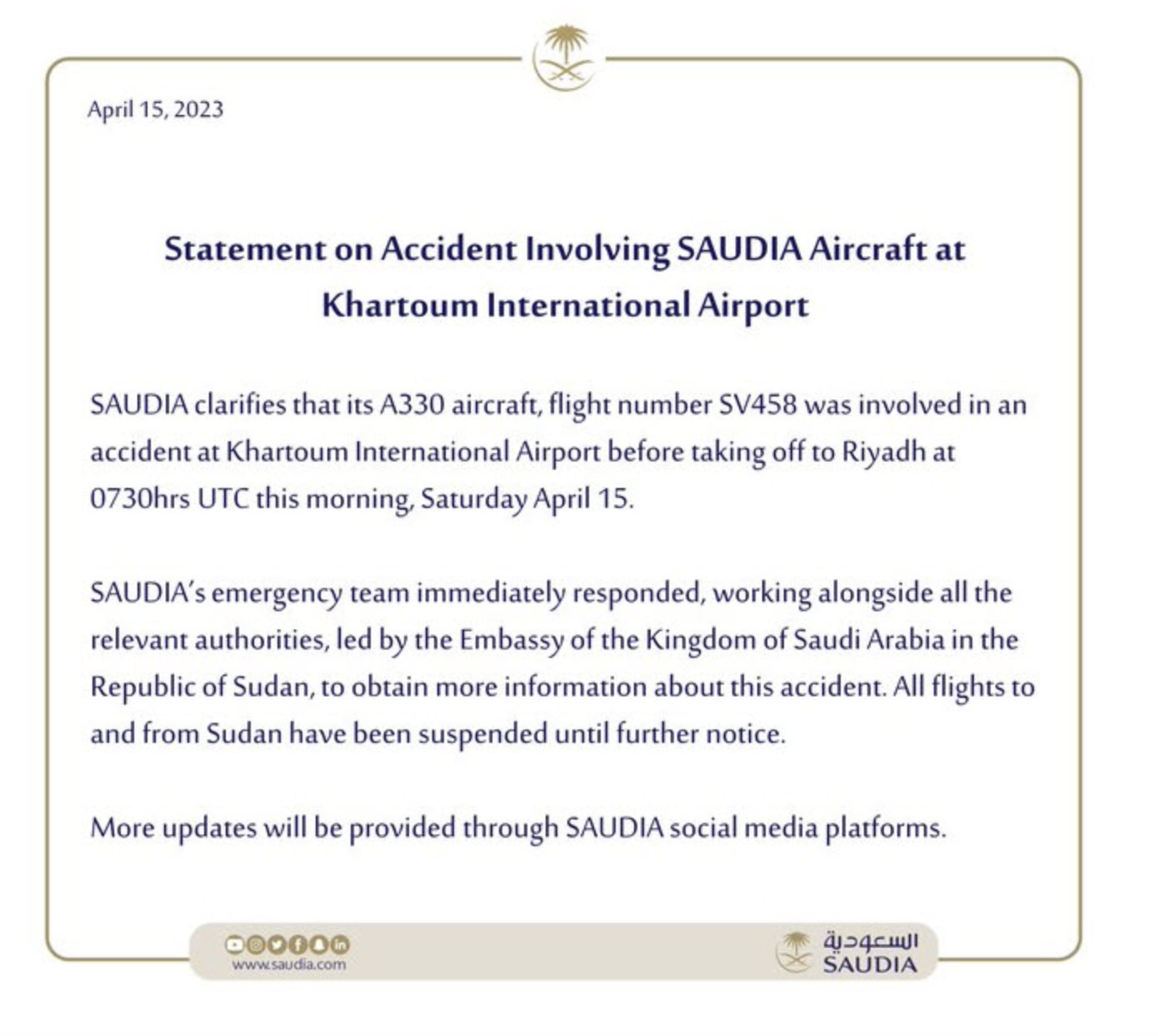 April 15, 2023

Statement on Accident Involving SAUDIA Aircraft at Khartoum International Airport

SAUDIA clarifies that its A330 aircraft, flight number SV458 was involved in an accident at Khartoum International Airport before taking off to Riyadh at 0730hrs UTC this morning, Saturday April 15.

SAUDIA's emergency team immediately responded, working alongside all the relevant authorities, led by the Embassy of the Kingdom of Saudi Arabia in the Republic of Sudan, to obtain more information about this accident. All flights to and from Sudan have been suspended until further notice.

More updates will be provided through SAUDIA social media platforms.

www.saudia.com

السعودية
SAUDIA